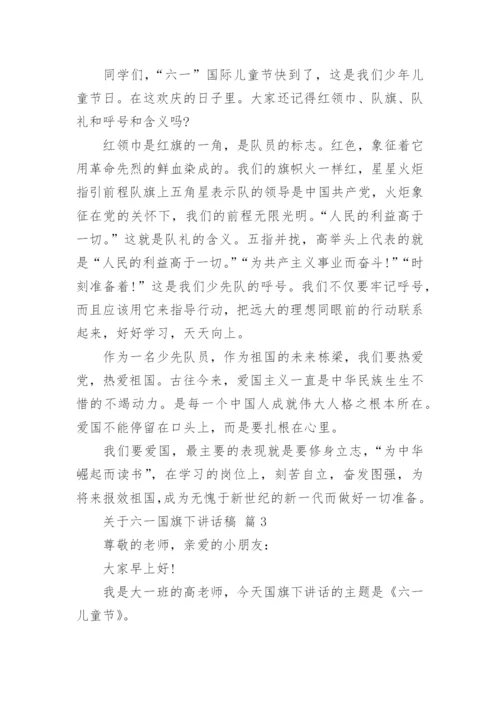 同学们，“六一”国际儿童节快到了，这是我们少年儿童节日。在这欢庆的日子里。大家还记得红领巾、队旗、队礼和呼号和含义吗?

红领巾是红旗的一角，是队员的标志。红色，象征着它用革命先烈的鲜血染成的。我们的旗帜火一样红，星星火炬指引前程队旗上五角星表示队的领导是中国共产党，火炬象征在党的关怀下，我们的前程无限光明。“人民的利益高于一切。”这就是队礼的含义。五指并拢，高举头上代表的就是“人民的利益高于一切。”“为共产主义事业而奋斗!”“时刻准备着!”这是我们少先队的呼号。我们不仅要牢记呼号，而且应该用它来指导行动，把远大的理想同眼前的行动联系起来，好好学习，天天向上。

作为一名少先队员，作为祖国的未来栋梁，我们要热爱党，热爱祖国。古往今来，爱国主义一直是中华民族生生不惜的不竭动力。是每一个中国人成就伟大人格之根本所在。爱国不能停留在口头上，而是要扎根在心里。

我们要爱国，最主要的表现就是要修身立志，“为中华崛起而读书”，在学习的岗位上，刻苦自立，奋发图强，为将来报效祖国,成为无愧于新世纪的新一代而做好一切准备。

关于六一国旗下讲话稿 篇 3

尊敬的老师，亲爱的小朋友:

大家早上好!

我是大一班的高老师，今天国旗下讲话的主题是《六一儿童节》。